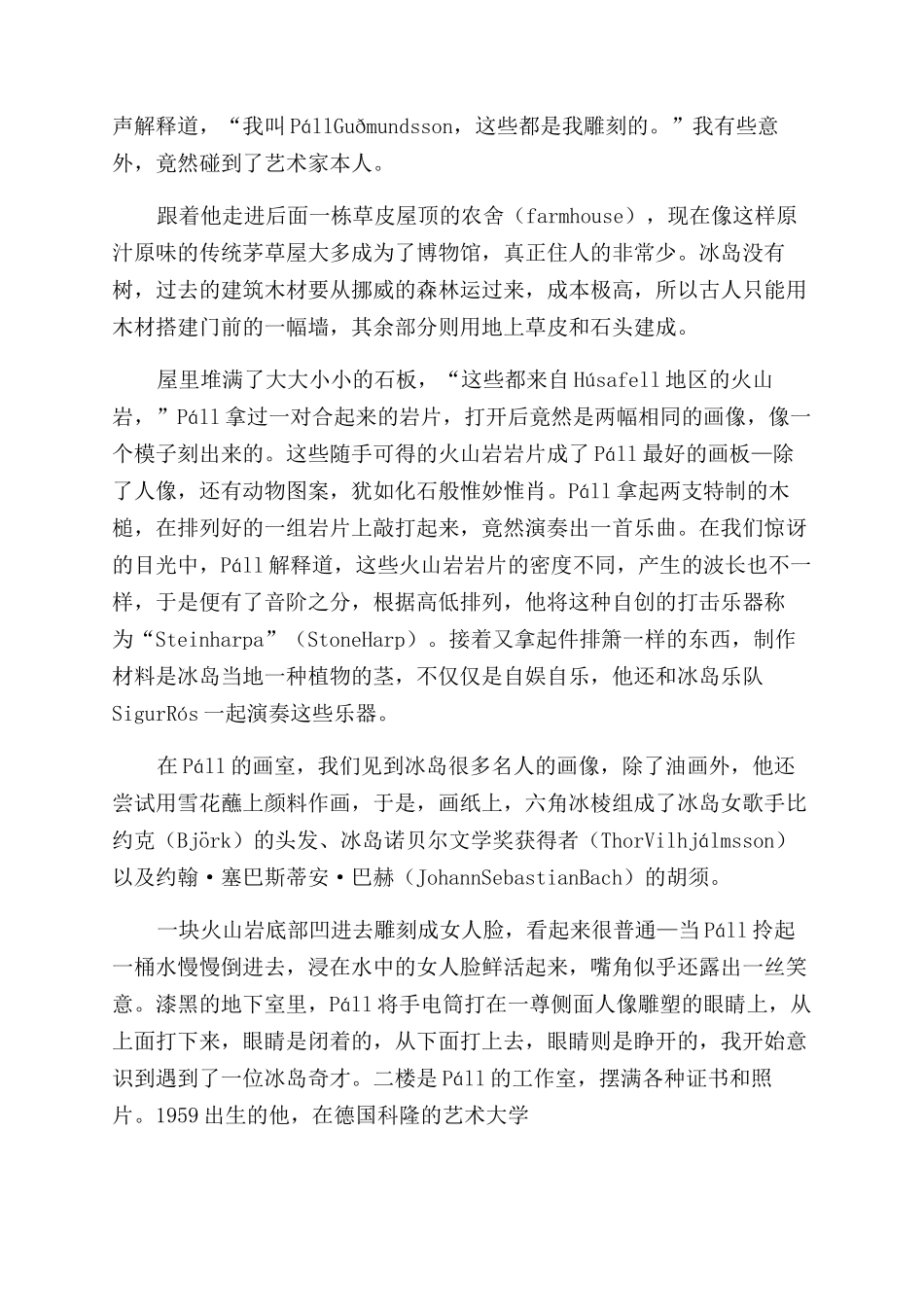 声解释道，“我叫PállGuðmundsson，这些都是我雕刻的。”我有些意外，竟然碰到了艺术家本人。

跟着他走进后面一栋草皮屋顶的农舍（farmhouse），现在像这样原汁原味的传统茅草屋大多成为了博物馆，真正住人的非常少。冰岛没有树，过去的建筑木材要从挪威的森林运过来，成本极高，所以古人只能用木材搭建门前的一幅墙，其余部分则用地上草皮和石头建成。

屋里堆满了大大小小的石板，“这些都来自Húsafell地区的火山岩，”Páll拿过一对合起来的岩片，打开后竟然是两幅相同的画像，像一个模子刻出来的。这些随手可得的火山岩岩片成了Páll最好的画板—除了人像，还有动物图案，犹如化石般惟妙惟肖。Páll拿起两支特制的木槌，在排列好的一组岩片上敲打起来，竟然演奏出一首乐曲。在我们惊讶的目光中，Páll解释道，这些火山岩岩片的密度不同，产生的波长也不一样，于是便有了音阶之分，根据高低排列，他将这种自创的打击乐器称为“Steinharpa”（StoneHarp）。接着又拿起件排箫一样的东西，制作材料是冰岛当地一种植物的茎，不仅仅是自娱自乐，他还和冰岛乐队SigurRós一起演奏这些乐器。

在Páll的画室，我们见到冰岛很多名人的画像，除了油画外，他还尝试用雪花蘸上颜料作画，于是，画纸上，六角冰棱组成了冰岛女歌手比约克（Björk）的头发、冰岛诺贝尔文学奖获得者（ThorVilhjálmsson）以及约翰·塞巴斯蒂安·巴赫（JohannSebastianBach）的胡须。

一块火山岩底部凹进去雕刻成女人脸，看起来很普通—当Páll拎起一桶水慢慢倒进去，浸在水中的女人脸鲜活起来，嘴角似乎还露出一丝笑意。漆黑的地下室里，Páll将手电筒打在一尊侧面人像雕塑的眼睛上，从上面打下来，眼睛是闭着的，从下面打上去，眼睛则是睁开的，我开始意识到遇到了一位冰岛奇才。二楼是Páll的工作室，摆满各种证书和照片。1959出生的他，在德国科隆的艺术大学